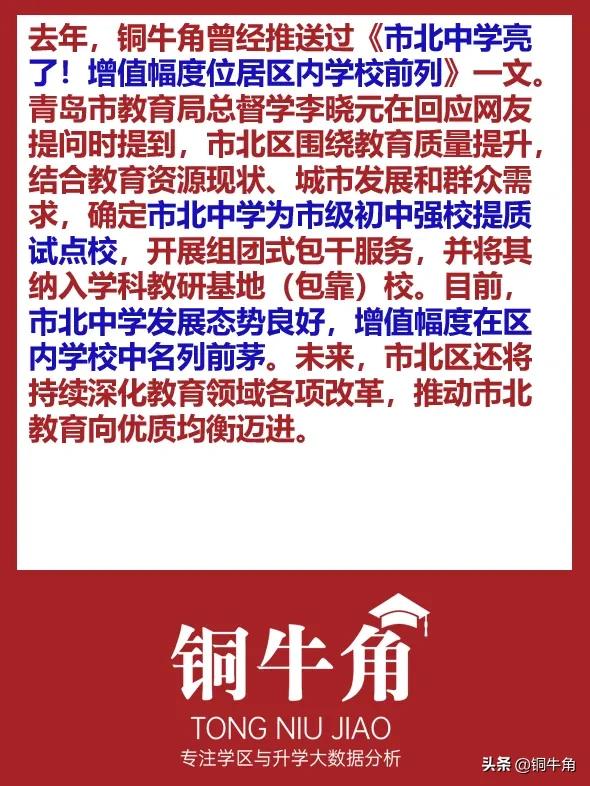 去年，铜牛角曾经推送过《市北中学亮了！增值幅度位居区内学校前列》一文。青岛市教育局总督学李晓元在回应网友提问时提到，市北区围绕教育质量提升，结合教育资源现状、城市发展和群众需求，确定市北中学为市级初中强校提质试点校，开展组团式包干服务，并将其纳入学科教研基地（包靠）校。目前，市北中学发展态势良好，增值幅度在区内学校中名列前茅。未来，市北区还将持续深化教育领域各项改革，推动市北教育向优质均衡迈进。

铜牛角
TONG NIU JIAO
专注学区与升学大数据分析

头条 @铜牛角